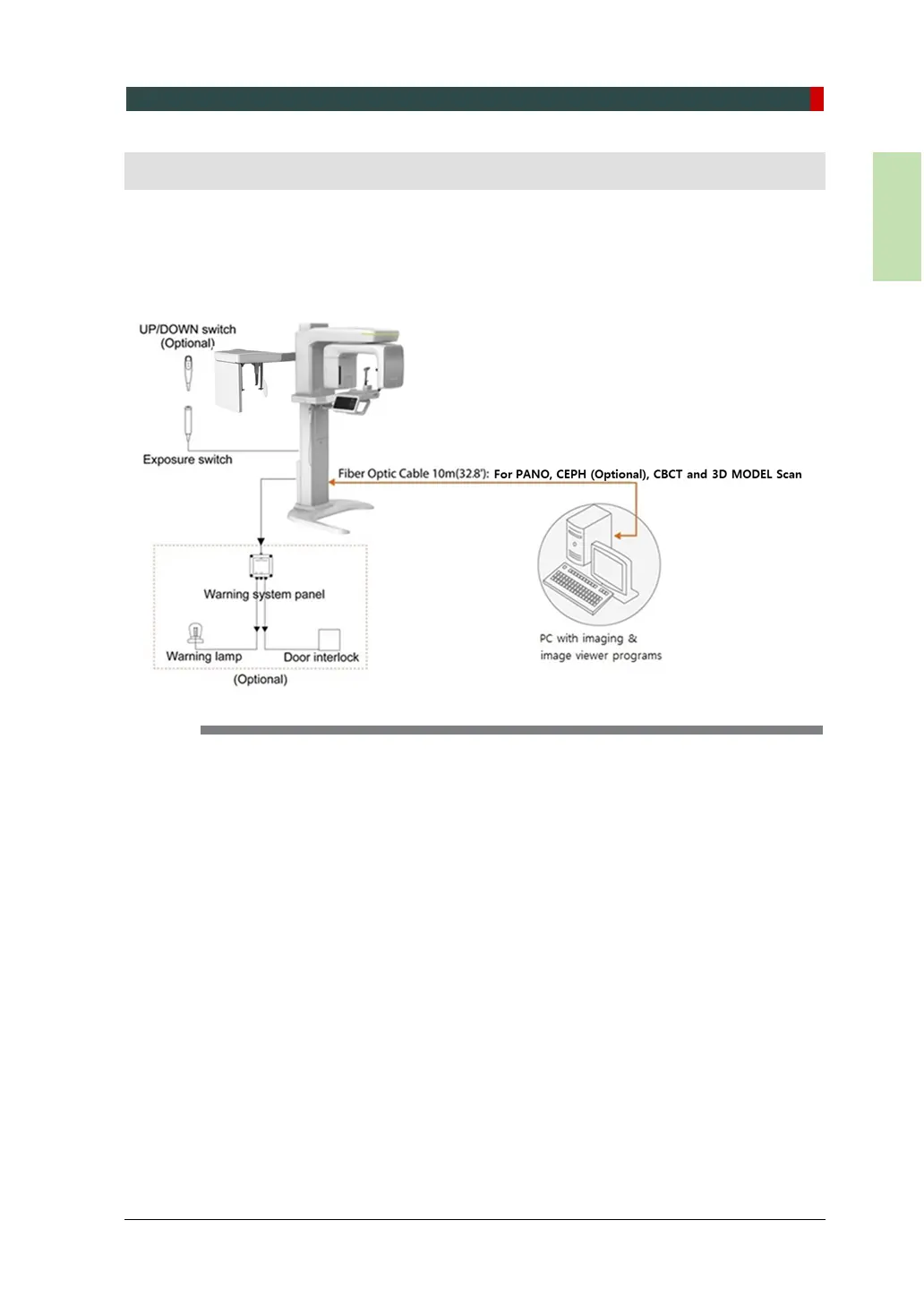 UP/DOWN switch (Optional)

Exposure switch

Fiber Optic Cable 10m(32.8'): For PANO, CEPH (Optional), CBCT and 3D MODEL Scan

Warning system panel

Warning lamp

Door interlock

(Optional)

PC with imaging & image viewer programs